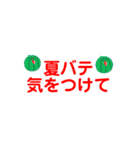 夏バテ
気をつけて